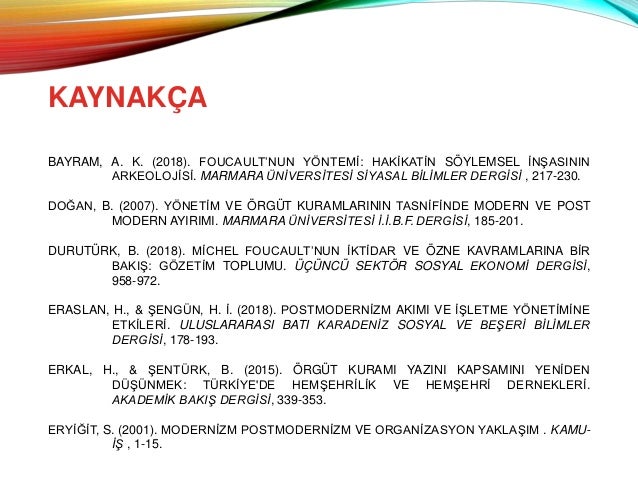 KAYNAKÇA

BAYRAM, A. K. (2018). FOUCAULT'NUN YÖNTEMİ: HAKİKATİN SÖYLEMSEL İNŞASININ ARKEOLOJİSİ. MARMARA ÜNİVERSİTESİ SİYASAL BİLİMLER DERGİSİ , 217-230.

DOĞAN, B. (2007). YÖNETİM VE ÖRGÜT KURAMLARININ TASNİFİNDE MODERN VE POST MODERN AYIRIMI. MARMARA ÜNİVERSİTESİ İ.İ.B.F. DERGİSİ, 185-201.

DURUTÜRK, B. (2018). MİCHEL FOUCAULT'NUN İKTİDAR VE ÖZNE KAVRAMLARINA BİR BAKIŞ: GÖZETİM TOPLUMU. ÜÇÜNCÜ SEKTÖR SOSYAL EKONOMİ DERGİSİ, 958-972.

ERASLAN, H., & ŞENGÜN, H. İ. (2018). POSTMODERNİZM AKIMI VE İŞLETME YÖNETİMİNE ETKİLERİ. ULUSLARARASI BATI KARADENİZ SOSYAL VE BEŞERİ BİLİMLER DERGİSİ, 178-193.

ERKAL, H., & ŞENTÜRK, B. (2015). ÖRGÜT KURAMI YAZINI KAPSAMINI YENİDEN DÜŞÜNMEK: TÜRKİYE'DE HEMŞEHRİLİK VE HEMŞEHRİ DERNEKLERİ. AKADEMİK BAKIŞ DERGİSİ, 339-353.

ERYİĞİT, S. (2001). MODERNİZM POSTMODERNİZM VE ORGANİZASYON YAKLAŞIM . KAMU-İŞ , 1-15.